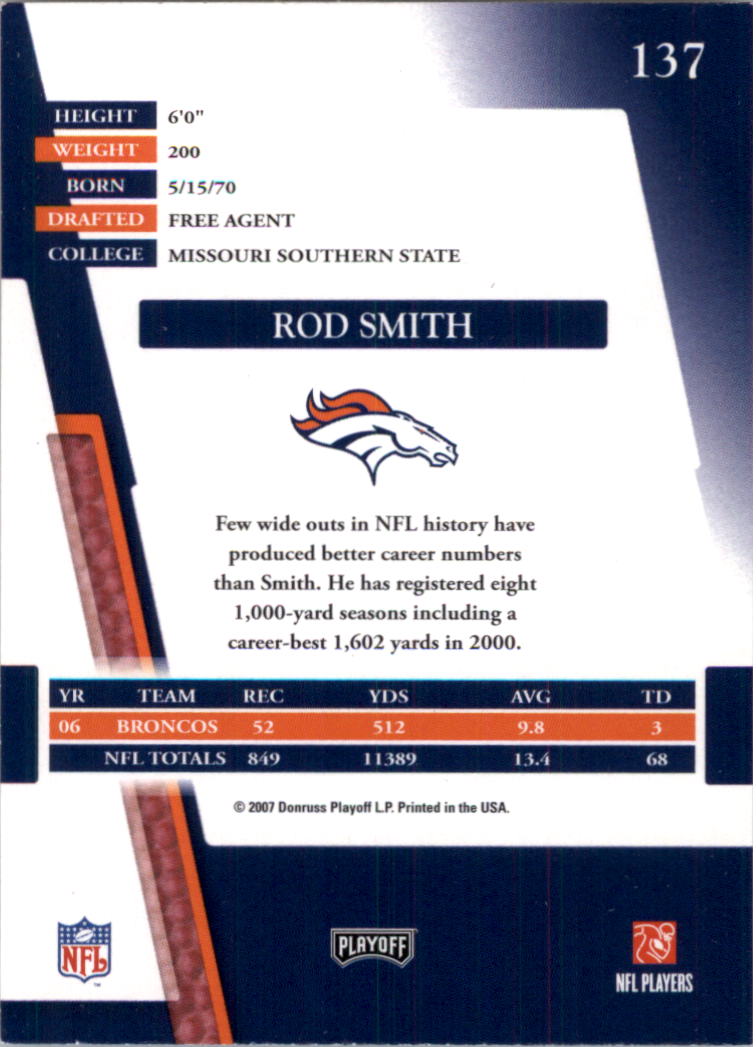 137

HEIGHT 6'0"
WEIGHT 200
BORN 5/15/70
DRAFTED FREE AGENT
COLLEGE MISSOURI SOUTHERN STATE

ROD SMITH

Few wide outs in NFL history have produced better career numbers than Smith. He has registered eight 1,000-yard seasons including a career-best 1,602 yards in 2000.

| YR | TEAM | REC | YDS | AVG | TD |
|---|---|---|---|---|---|
| 06 | BRONCOS | 52 | 512 | 9.8 | 3 |
| | NFL TOTALS | 849 | 11389 | 13.4 | 68 |

© 2007 Donruss Playoff L.P. Printed in the USA.

NFL

PLAYOFF

NFL PLAYERS